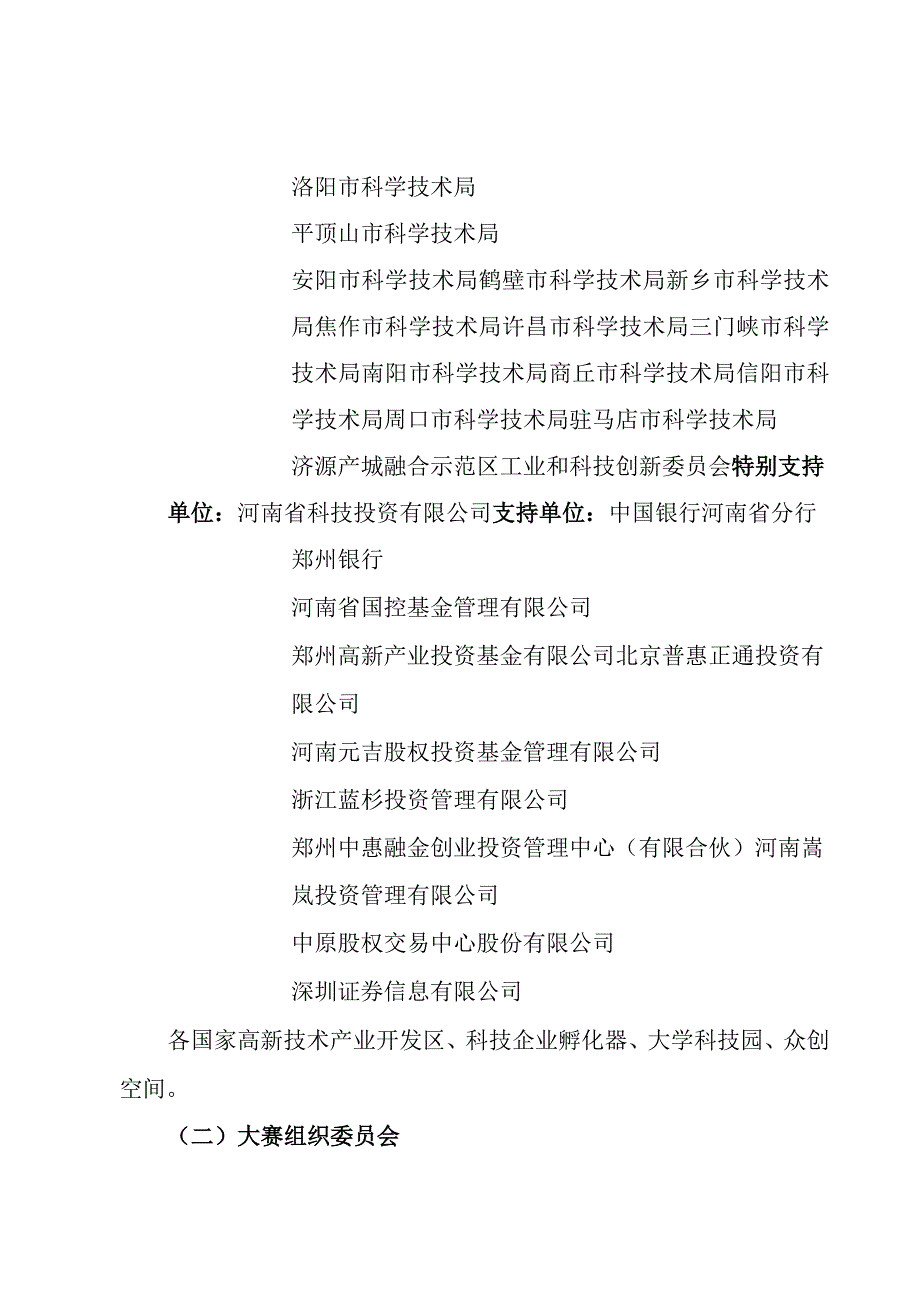 洛阳市科学技术局

平顶山市科学技术局

安阳市科学技术局鹤壁市科学技术局新乡市科学技术局焦作市科学技术局许昌市科学技术局三门峡市科学技术局南阳市科学技术局商丘市科学技术局信阳市科学技术局周口市科学技术局驻马店市科学技术局

济源产城融合示范区工业和科技创新委员会特别支持单位：河南省科技投资有限公司支持单位：中国银行河南省分行

郑州银行

河南省国控基金管理有限公司

郑州高新产业投资基金有限公司北京普惠正通投资有限公司

河南元吉股权投资基金管理有限公司

浙江蓝杉投资管理有限公司

郑州中惠融金创业投资管理中心（有限合伙）河南嵩岚投资管理有限公司

中原股权交易中心股份有限公司

深圳证券信息有限公司

各国家高新技术产业开发区、科技企业孵化器、大学科技园、众创空间。

（二）大赛组织委员会